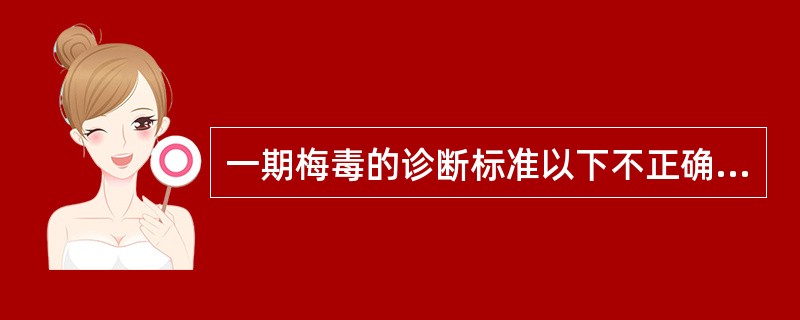 一期梅毒的诊断标准以下不正确...